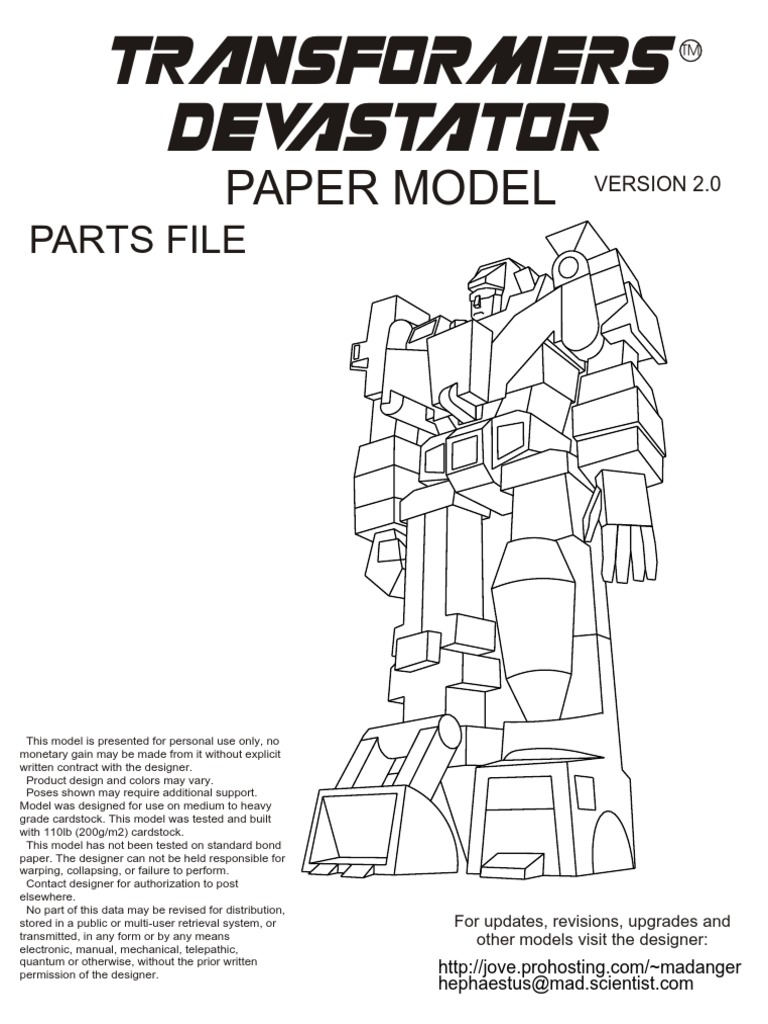 TRANSFORMERS™
DEVASTATOR

PAPER MODEL

VERSION 2.0

PARTS FILE

This model is presented for personal use only, no monetary gain may be made from it without explicit written contract with the designer.

Product design and colors may vary.

Poses shown may require additional support. Model was designed for use on medium to heavy grade cardstock. This model was tested and built with 110lb (200g/m2) cardstock.

This model has not been tested on standard bond paper. The designer can not be held responsible for warping, collapsing, or failure to perform.

Contact designer for authorization to post elsewhere.

No part of this data may be revised for distribution, stored in a public or multi-user retrieval system, or transmitted, in any form or by any means electronic, manual, mechanical, telepathic, quantum or otherwise, without the prior written permission of the designer.

For updates, revisions, upgrades and other models visit the designer:

http://jove.prohosting.com/~madanger
hephaestus@mad.scientist.com